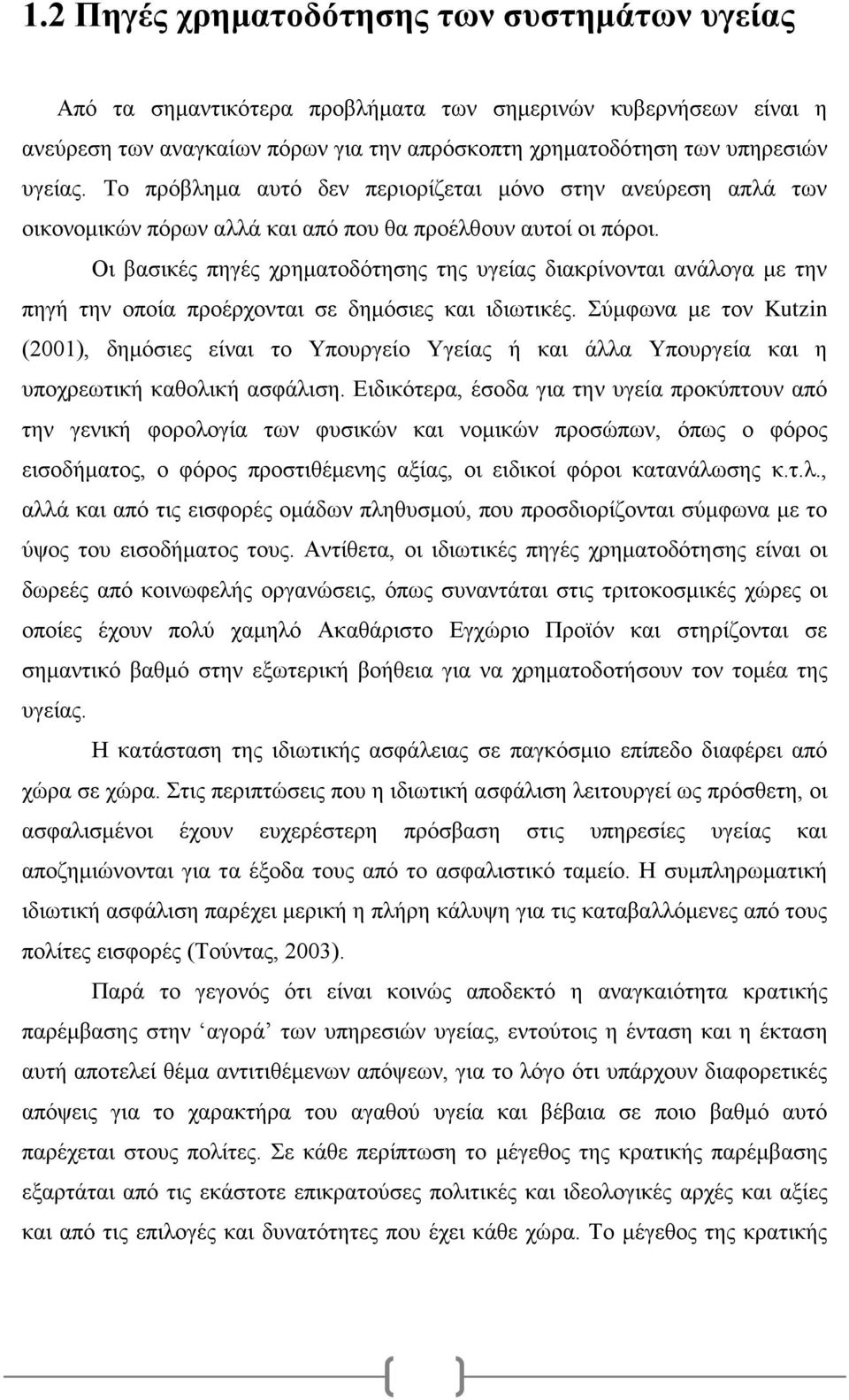 1.2 Πηγές χρηματοδότησης των συστημάτων υγείας

Από τα σημαντικότερα προβλήματα των σημερινών κυβερνήσεων είναι η ανεύρεση των αναγκαίων πόρων για την απρόσκοπτη χρηματοδότηση των υπηρεσιών υγείας. Το πρόβλημα αυτό δεν περιορίζεται μόνο στην ανεύρεση απλά των οικονομικών πόρων αλλά και από που θα προέλθουν αυτοί οι πόροι.

Οι βασικές πηγές χρηματοδότησης της υγείας διακρίνονται ανάλογα με την πηγή την οποία προέρχονται σε δημόσιες και ιδιωτικές. Σύμφωνα με τον Kutzin (2001), δημόσιες είναι το Υπουργείο Υγείας ή και άλλα Υπουργεία και η υποχρεωτική καθολική ασφάλιση. Ειδικότερα, έσοδα για την υγεία προκύπτουν από την γενική φορολογία των φυσικών και νομικών προσώπων, όπως ο φόρος εισοδήματος, ο φόρος προστιθέμενης αξίας, οι ειδικοί φόροι κατανάλωσης κ.τ.λ., αλλά και από τις εισφορές ομάδων πληθυσμού, που προσδιορίζονται σύμφωνα με το ύψος του εισοδήματος τους. Αντίθετα, οι ιδιωτικές πηγές χρηματοδότησης είναι οι δωρεές από κοινωφελής οργανώσεις, όπως συναντάται στις τριτοκοσμικές χώρες οι οποίες έχουν πολύ χαμηλό Ακαθάριστο Εγχώριο Προϊόν και στηρίζονται σε σημαντικό βαθμό στην εξωτερική βοήθεια για να χρηματοδοτήσουν τον τομέα της υγείας.

Η κατάσταση της ιδιωτικής ασφάλειας σε παγκόσμιο επίπεδο διαφέρει από χώρα σε χώρα. Στις περιπτώσεις που η ιδιωτική ασφάλιση λειτουργεί ως πρόσθετη, οι ασφαλισμένοι έχουν ευχερέστερη πρόσβαση στις υπηρεσίες υγείας και αποζημιώνονται για τα έξοδα τους από το ασφαλιστικό ταμείο. Η συμπληρωματική ιδιωτική ασφάλιση παρέχει μερική η πλήρη κάλυψη για τις καταβαλλόμενες από τους πολίτες εισφορές (Τούντας, 2003).

Παρά το γεγονός ότι είναι κοινώς αποδεκτό η αναγκαιότητα κρατικής παρέμβασης στην ‘αγορά’ των υπηρεσιών υγείας, εντούτοις η ένταση και η έκταση αυτή αποτελεί θέμα αντιτιθέμενων απόψεων, για το λόγο ότι υπάρχουν διαφορετικές απόψεις για το χαρακτήρα του αγαθού υγεία και βέβαια σε ποιο βαθμό αυτό παρέχεται στους πολίτες. Σε κάθε περίπτωση το μέγεθος της κρατικής παρέμβασης εξαρτάται από τις εκάστοτε επικρατούσες πολιτικές και ιδεολογικές αρχές και αξίες και από τις επιλογές και δυνατότητες που έχει κάθε χώρα. Το μέγεθος της κρατικής